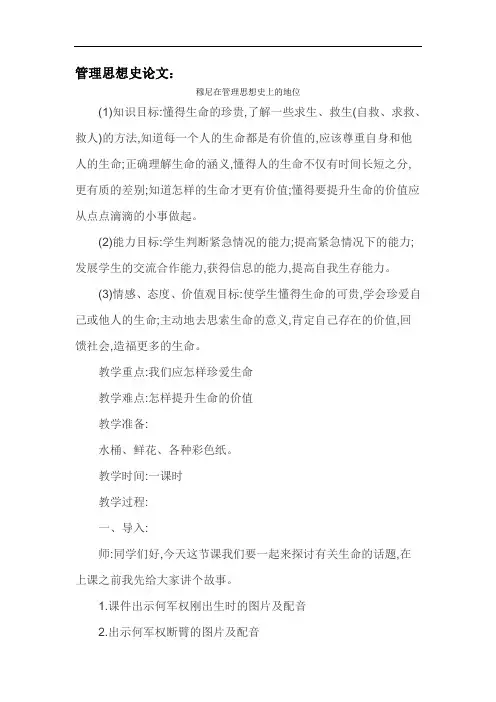 管理思想史论文:

穆尼在管理思想史上的地位

(1)知识目标:懂得生命的珍贵,了解一些求生、救生(自救、求救、救人)的方法,知道每一个人的生命都是有价值的,应该尊重自身和他人的生命;正确理解生命的涵义,懂得人的生命不仅有时间长短之分,更有质的差别;知道怎样的生命才更有价值;懂得要提升生命的价值应从点点滴滴的小事做起。

(2)能力目标:学生判断紧急情况的能力;提高紧急情况下的能力;发展学生的交流合作能力,获得信息的能力,提高自我生存能力。

(3)情感、态度、价值观目标:使学生懂得生命的可贵,学会珍爱自己或他人的生命;主动地去思索生命的意义,肯定自己存在的价值,回馈社会,造福更多的生命。

教学重点:我们应怎样珍爱生命

教学难点:怎样提升生命的价值

教学准备:

水桶、鲜花、各种彩色纸。

教学时间:一课时

教学过程:

一、导入:

师:同学们好,今天这节课我们要一起来探讨有关生命的话题,在上课之前我先给大家讲个故事。

1.课件出示何军权刚出生时的图片及配音

2.出示何军权断臂的图片及配音